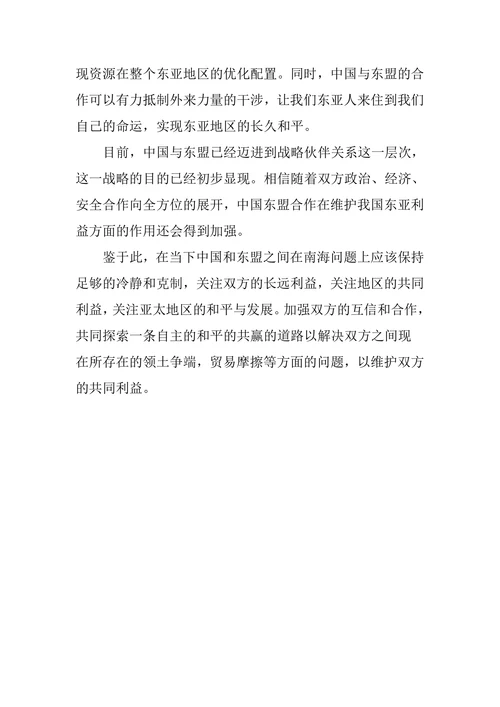 现资源在整个东亚地区的优化配置。同时，中国与东盟的合作可以有力抵制外来力量的干涉，让我们东亚人来住到我们自己的命运，实现东亚地区的长久和平。

目前，中国与东盟已经迈进到战略伙伴关系这一层次，这一战略的目的已经初步显现。相信随着双方政治、经济、安全合作向全方位的展开，中国东盟合作在维护我国东亚利益方面的作用还会得到加强。

鉴于此，在当下中国和东盟之间在南海问题上应该保持足够的冷静和克制，关注双方的长远利益，关注地区的共同利益，关注亚太地区的和平与发展。加强双方的互信和合作，共同探索一条自主的和平的共赢的道路以解决双方之间现在所存在的领土争端，贸易摩擦等方面的问题，以维护双方的共同利益。